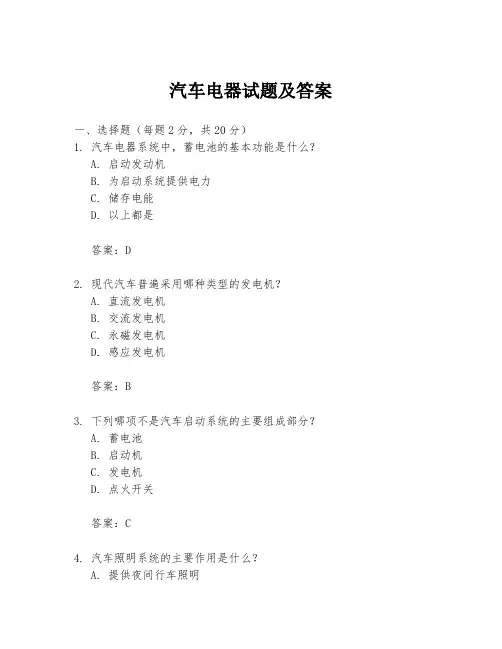 汽车电器试题及答案

一、选择题（每题 2 分，共 20 分）

1. 汽车电器系统中，蓄电池的基本功能是什么？

A. 启动发动机

B. 为启动系统提供电力

C. 储存电能

D. 以上都是

答案：D

2. 现代汽车普遍采用哪种类型的发电机？

A. 直流发电机

B. 交流发电机

C. 永磁发电机

D. 感应发电机

答案：B

3. 下列哪项不是汽车启动系统的主要组成部分？

A. 蓄电池

B. 启动机

C. 发电机

D. 点火开关

答案：C

4. 汽车照明系统的主要作用是什么？

A. 提供夜间行车照明